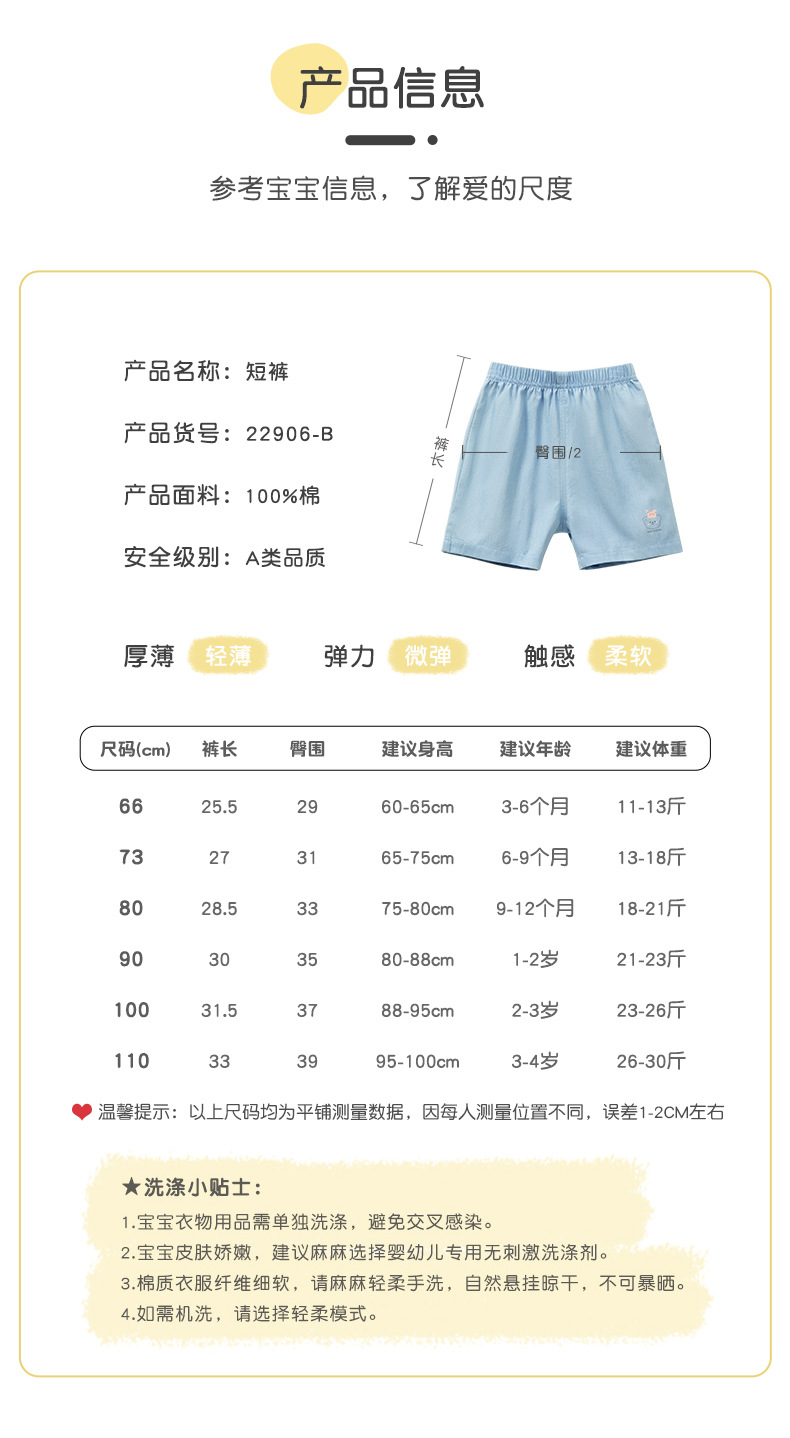 产品信息

参考宝宝信息，了解爱的尺度

产品名称：短裤

产品货号：22906-B

产品面料：100%棉

安全级别：A类品质

裤长

臀围/2

厚薄 轻薄 弹力 微弹 触感 柔软

| 尺码(cm) | 裤长 | 臀围 | 建议身高 | 建议年龄 | 建议体重 |
|---|---|---|---|---|---|
| 66 | 25.5 | 29 | 60-65cm | 3-6个月 | 11-13斤 |
| 73 | 27 | 31 | 65-75cm | 6-9个月 | 13-18斤 |
| 80 | 28.5 | 33 | 75-80cm | 9-12个月 | 18-21斤 |
| 90 | 30 | 35 | 80-88cm | 1-2岁 | 21-23斤 |
| 100 | 31.5 | 37 | 88-95cm | 2-3岁 | 23-26斤 |
| 110 | 33 | 39 | 95-100cm | 3-4岁 | 26-30斤 |

温馨提示：以上尺码均为平铺测量数据，因每人测量位置不同，误差1-2CM左右

★洗涤小贴士：

1.宝宝衣物用品需单独洗涤，避免交叉感染。

2.宝宝皮肤娇嫩，建议麻麻选择婴幼儿专用无刺激洗涤剂。

3.棉质衣服纤维细软，请麻麻轻柔手洗，自然悬挂晾干，不可暴晒。

4.如需机洗，请选择轻柔模式。